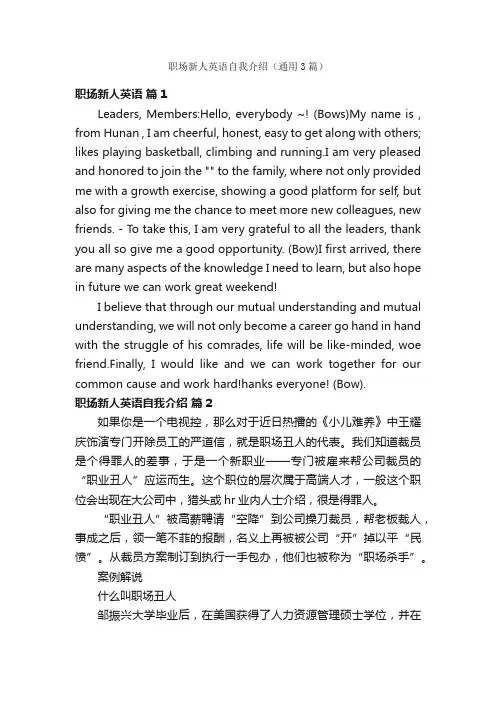 职场新人英语自我介绍（通用3篇）

职场新人英语 篇1

Leaders, Members:Hello, everybody ~! (Bows)My name is , from Hunan , I am cheerful, honest, easy to get along with others; likes playing basketball, climbing and running.I am very pleased and honored to join the "" to the family, where not only provided me with a growth exercise, showing a good platform for self, but also for giving me the chance to meet more new colleagues, new friends. - To take this, I am very grateful to all the leaders, thank you all so give me a good opportunity. (Bow)I first arrived, there are many aspects of the knowledge I need to learn, but also hope in future we can work great weekend!

I believe that through our mutual understanding and mutual understanding, we will not only become a career go hand in hand with the struggle of his comrades, life will be like-minded, woe friend.Finally, I would like and we can work together for our common cause and work hard!hanks everyone! (Bow).

职场新人英语自我介绍 篇2

如果你是一个电视控，那么对于近日热播的《小儿难养》中王耀庆饰演专门开除员工的严道信，就是职场丑人的代表。我们知道裁员是个得罪人的差事，于是一个新职业——专门被雇来帮公司裁员的“职业丑人”应运而生。这个职位的层次属于高端人才，一般这个职位会出现在大公司中，猎头或hr业内人士介绍，很是得罪人。

“职业丑人”被高薪聘请“空降”到公司操刀裁员，帮老板裁人，事成之后，领一笔不菲的报酬，名义上再被被公司“开”掉以平“民愤”。从裁员方案制订到执行一手包办，他们也被称为“职场杀手”。

案例解说

什么叫职场丑人

邹振兴大学毕业后，在美国获得了人力资源管理硕士学位，并在